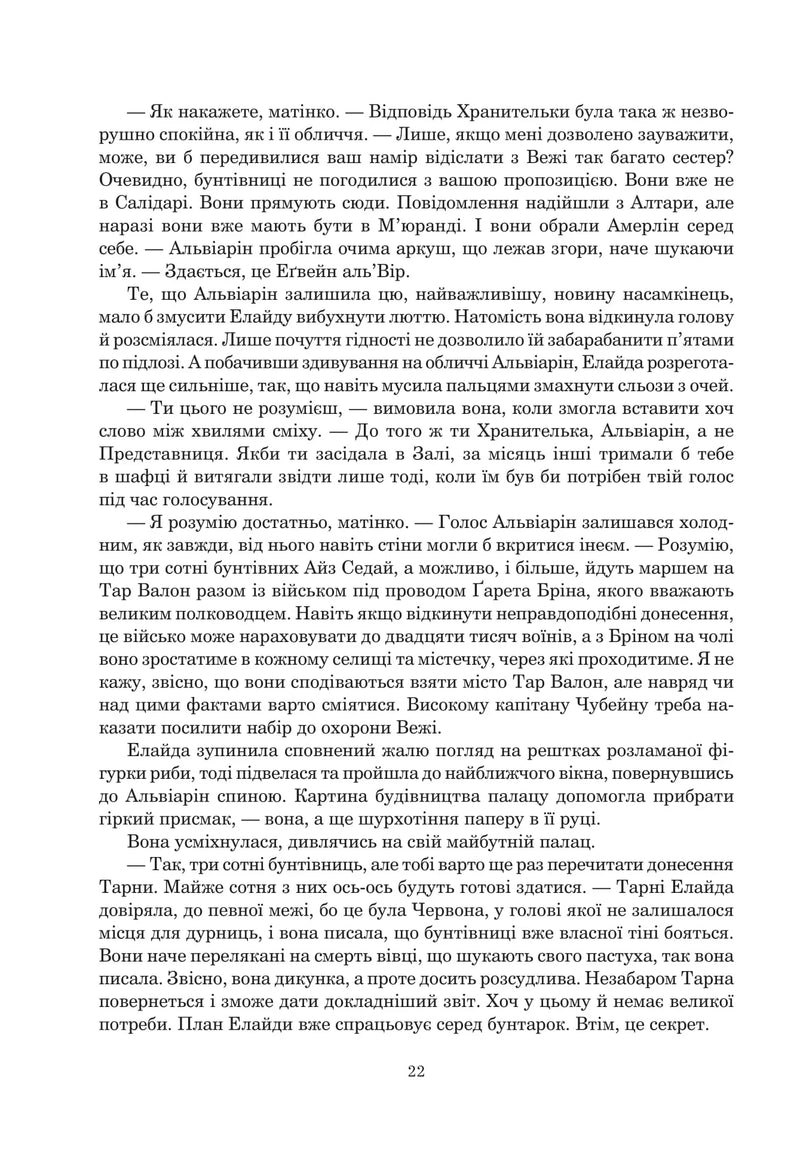 — Як накажете, матінко. — Відповідь Хранительки була така ж незворушно спокійна, як і її обличчя. — Лише, якщо мені дозволено зауважити, може, ви б передивилися ваш намір відіслати з Вежі так багато сестер? Очевидно, бунтівниці не погодилися з вашою пропозицією. Вони вже не в Салідарі. Вони прямують сюди. Повідомлення надійшли з Алтари, але наразі вони вже мають бути в М'юранді. І вони обрали Амерлін серед себе. — Альвіарін пробігла очима аркуш, що лежав згори, наче шукаючи ім'я. — Здається, це Еґвейн аль'Вір.

Те, що Альвіарін залишила цю, найважливішу, новину насамкінець, мало б змусити Елайду вибухнути люттю. Натомість вона відкинула голову й розсміялася. Лише почуття гідності не дозволило їй забарабанити п'ятами по підлозі. А побачивши здивування на обличчі Альвіарін, Елайда розреготалася ще сильніше, так, що навіть мусила пальцями змахнути сльози з очей.

— Ти цього не розумієш, — вимовила вона, коли змогла вставити хоч слово між хвилями сміху. — До того ж ти Хранителька, Альвіарін, а не Представниця. Якби ти засідала в Залі, за місяць інші тримали б тебе в шафці й витягали звідти лише тоді, коли їм був би потрібен твій голос під час голосування.

— Я розумію достатньо, матінко. — Голос Альвіарін залишався холодним, як завжди, від нього навіть стіни могли б вкритися інеєм. — Розумію, що три сотні бунтівних Айз Седай, а можливо, і більше, йдуть маршем на Тар Валон разом із військом під проводом Ґарета Бріна, якого вважають великим полководцем. Навіть якщо відкинути неправдоподібні донесення, це військо може нараховувати до двадцяти тисяч воїнів, а з Бріном на чолі воно зростатиме в кожному селищі та містечку, через які проходитиме. Я не кажу, звісно, що вони сподіваються взяти місто Тар Валон, але навряд чи над цими фактами варто сміятися. Високому капітану Чубейну треба наказати посилити набір до охорони Вежі.

Елайда зупинила сповнений жалю погляд на рештках розламаної фігурки риби, тоді підвелася та пройшла до найближчого вікна, повернувшись до Альвіарін спиною. Картина будівництва палацу допомогла прибрати гіркий присмак, — вона, а ще шурхотіння паперу в її руці.

Вона усміхнулася, дивлячись на свій майбутній палац.

— Так, три сотні бунтівниць, але тобі варто ще раз перечитати донесення Тарни. Майже сотня з них ось-ось будуть готові здатися. — Тарні Елайда довіряла, до певної межі, бо це була Червона, у голові якої не залишалося місця для дурниць, і вона писала, що бунтівниці вже власної тіні бояться. Вони наче перелякані на смерть вівці, що шукають свого пастуха, так вона писала. Звісно, вона дикунка, а проте досить розсудлива. Незабаром Тарна повернеться і зможе дати докладніший звіт. Хоч у цьому й немає великої потреби. План Елайди вже спрацьовує серед бунтарок. Втім, це секрет.

22